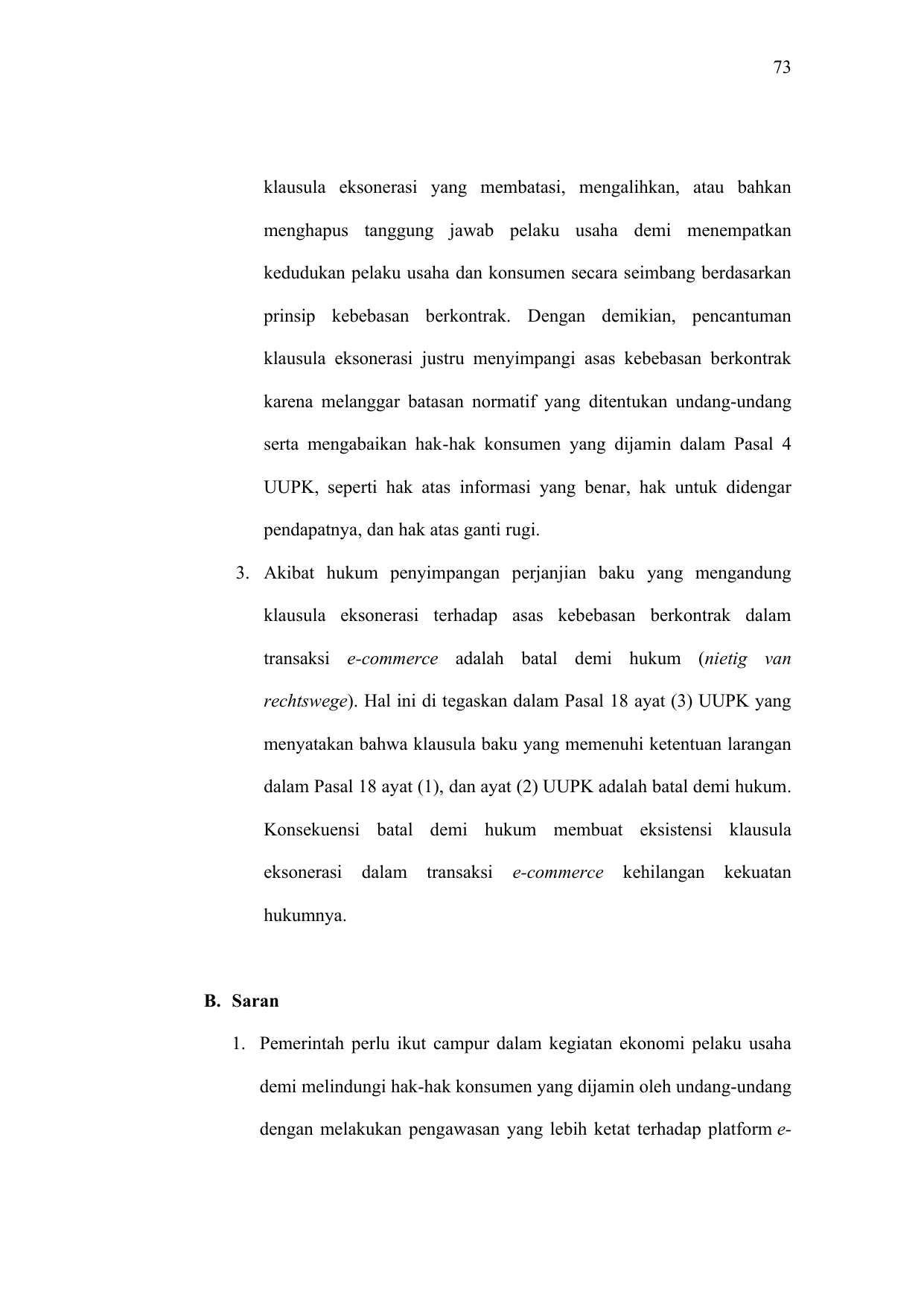 73

klausula eksonerasi yang membatasi, mengalihkan, atau bahkan menghapus tanggung jawab pelaku usaha demi menempatkan kedudukan pelaku usaha dan konsumen secara seimbang berdasarkan prinsip kebebasan berkontrak. Dengan demikian, pencantuman klausula eksonerasi justru menyimpangi asas kebebasan berkontrak karena melanggar batasan normatif yang ditentukan undang-undang serta mengabaikan hak-hak konsumen yang dijamin dalam Pasal 4 UUPK, seperti hak atas informasi yang benar, hak untuk didengar pendapatnya, dan hak atas ganti rugi.

3. Akibat hukum penyimpangan perjanjian baku yang mengandung klausula eksonerasi terhadap asas kebebasan berkontrak dalam transaksi e-commerce adalah batal demi hukum (nietig van rechtswege). Hal ini di tegaskan dalam Pasal 18 ayat (3) UUPK yang menyatakan bahwa klausula baku yang memenuhi ketentuan larangan dalam Pasal 18 ayat (1), dan ayat (2) UUPK adalah batal demi hukum. Konsekuensi batal demi hukum membuat eksistensi klausula eksonerasi dalam transaksi e-commerce kehilangan kekuatan hukumnya.

B. Saran

1. Pemerintah perlu ikut campur dalam kegiatan ekonomi pelaku usaha demi melindungi hak-hak konsumen yang dijamin oleh undang-undang dengan melakukan pengawasan yang lebih ketat terhadap platform e-